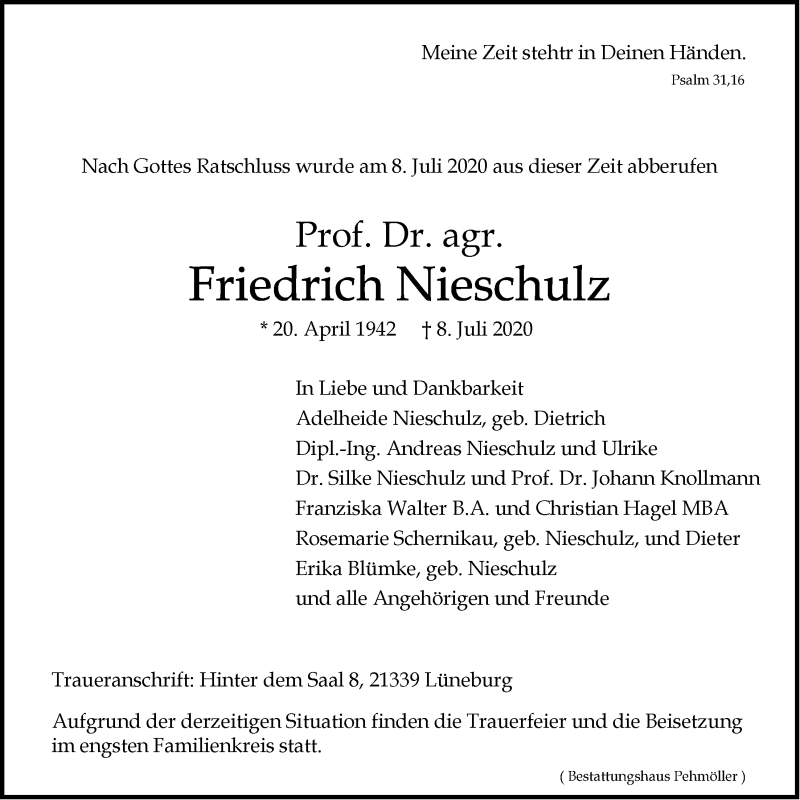 Meine Zeit stehtr in Deinen Händen.
Psalm 31,16

Nach Gottes Ratschluss wurde am 8. Juli 2020 aus dieser Zeit abberufen

Prof. Dr. agr.
Friedrich Nieschulz
* 20. April 1942 † 8. Juli 2020

In Liebe und Dankbarkeit
Adelheide Nieschulz, geb. Dietrich
Dipl.-Ing. Andreas Nieschulz und Ulrike
Dr. Silke Nieschulz und Prof. Dr. Johann Knollmann
Franziska Walter B.A. und Christian Hagel MBA
Rosemarie Schernikau, geb. Nieschulz, und Dieter
Erika Blümke, geb. Nieschulz
und alle Angehörigen und Freunde

Traueranschrift: Hinter dem Saal 8, 21339 Lüneburg

Aufgrund der derzeitigen Situation finden die Trauerfeier und die Beisetzung im engsten Familienkreis statt.

( Bestattungshaus Pehmöller )